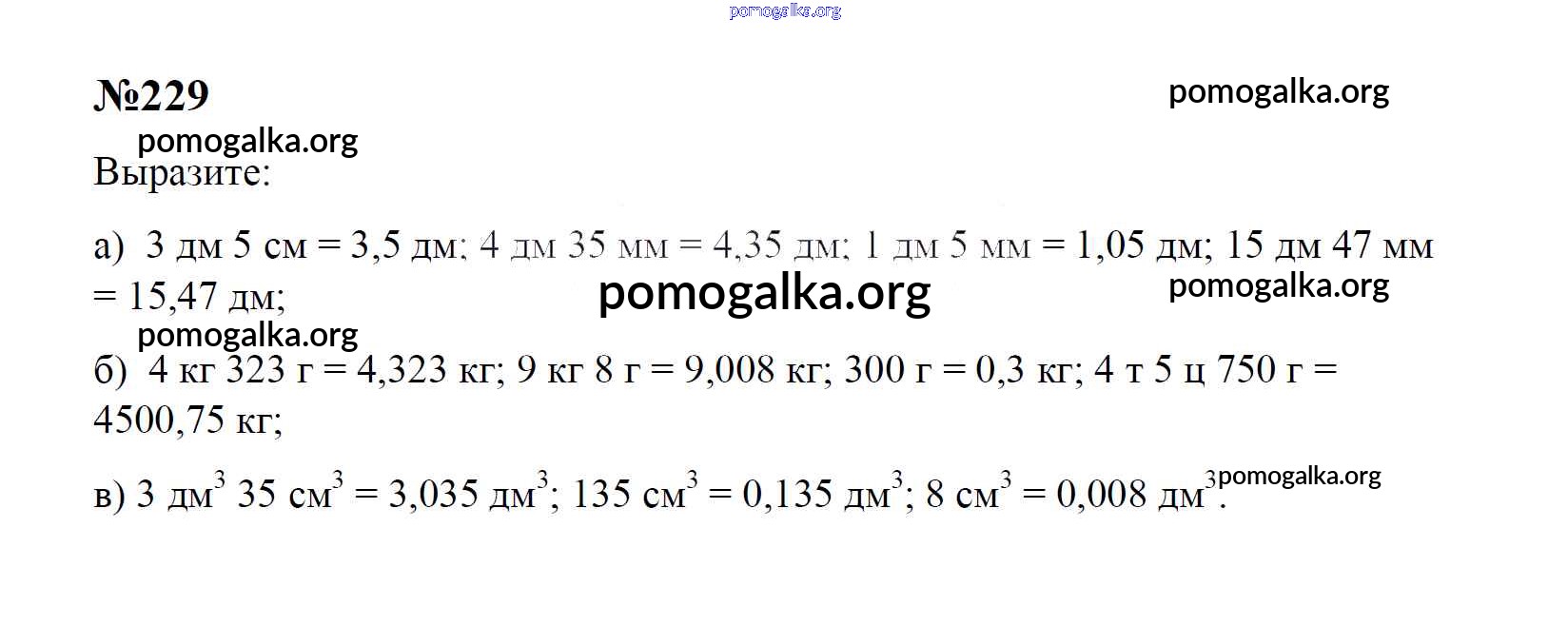 №229

Выразите:

а) 3 дм 5 см = 3,5 дм; 4 дм 35 мм = 4,35 дм; 1 дм 5 мм = 1,05 дм; 15 дм 47 мм = 15,47 дм;

б) 4 кг 323 г = 4,323 кг; 9 кг 8 г = 9,008 кг; 300 г = 0,3 кг; 4 т 5 ц 750 г = 4500,75 кг;

в) 3 $дм^3$ 35 $см^3$ = 3,035 $дм^3$; 135 $см^3$ = 0,135 $дм^3$; 8 $см^3$ = 0,008 $дм^3$.

pomogalka.org